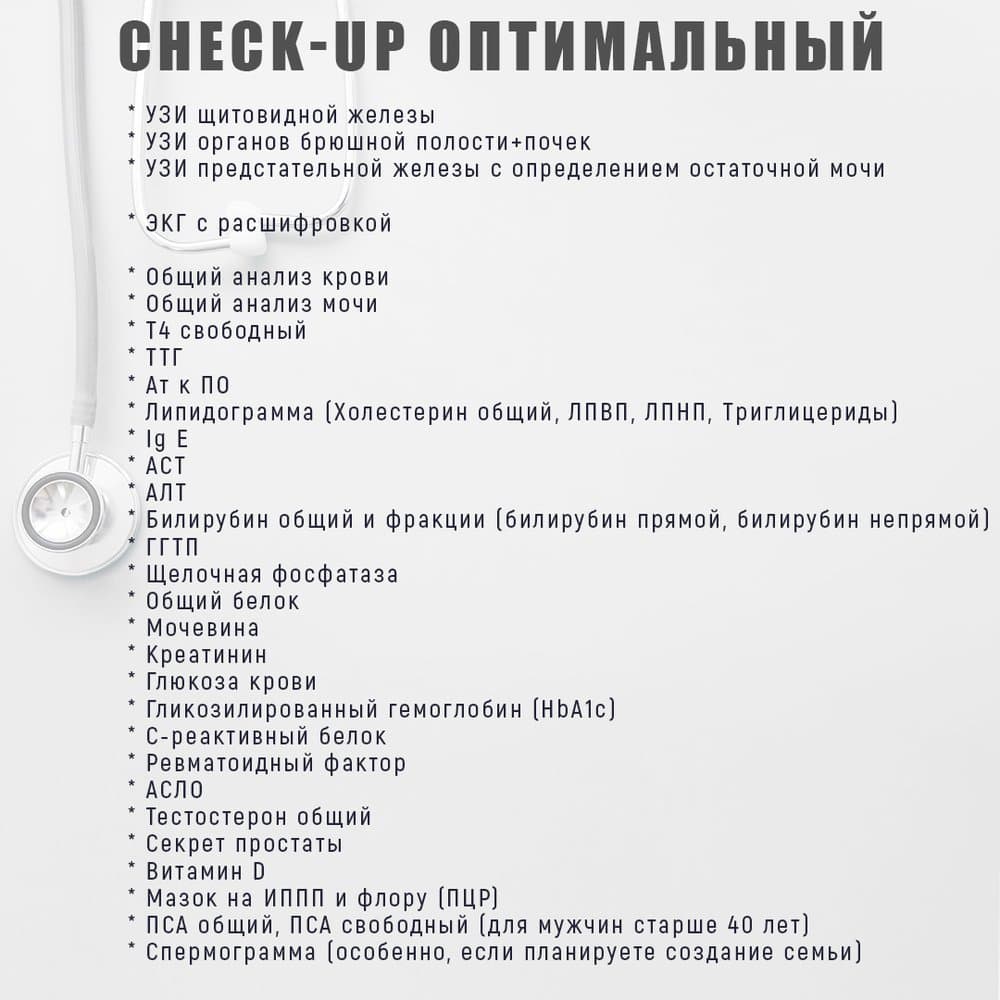 CHECK-UP ОПТИМАЛЬНЫЙ

* УЗИ щитовидной железы
* УЗИ органов брюшной полости+почек
* УЗИ предстательной железы с определением остаточной мочи

* ЭКГ с расшифровкой

* Общий анализ крови
* Общий анализ мочи
* Т4 свободный
* ТТГ
* Ат к ПО
* Липидограмма (Холестерин общий, ЛПВП, ЛПНП, Триглицериды)
* Ig E
* АСТ
* АЛТ
* Билирубин общий и фракции (билирубин прямой, билирубин непрямой)
* ГГТП
* Щелочная фосфатаза
* Общий белок
* Мочевина
* Креатинин
* Глюкоза крови
* Гликозилированный гемоглобин (HbA1c)
* С-реактивный белок
* Ревматоидный фактор
* АСЛО
* Тестостерон общий
* Секрет простаты
* Витамин D
* Мазок на ИППП и флору (ПЦР)
* ПСА общий, ПСА свободный (для мужчин старше 40 лет)
* Спермограмма (особенно, если планируете создание семьи)